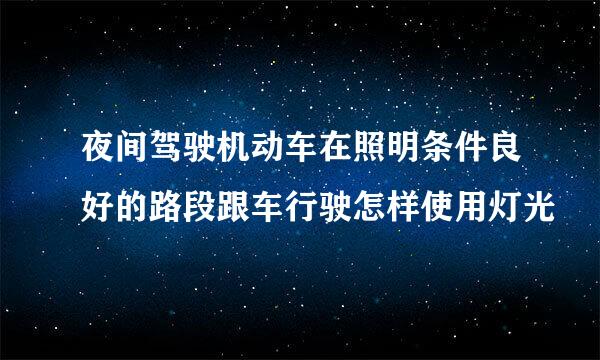 夜间驾驶机动车在照明条件良好的路段跟车行驶怎样使用灯光